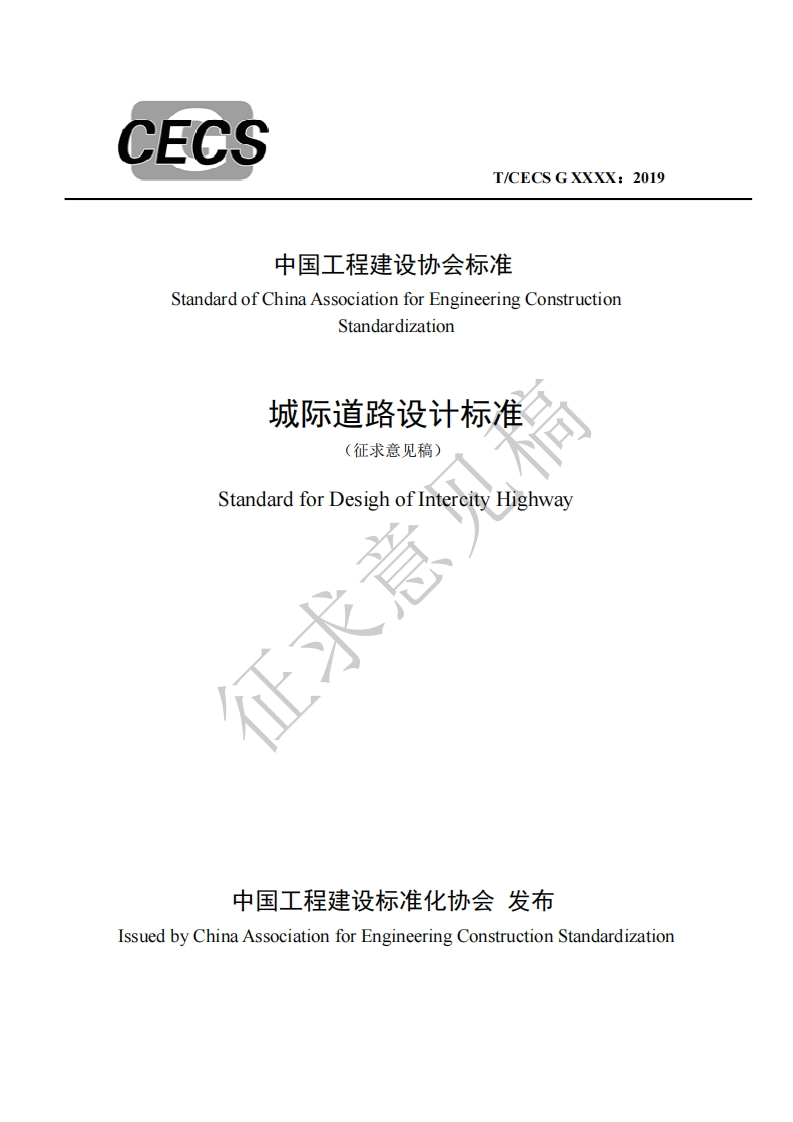 CECS

T/CECS G XXXX：2019

中国工程建设协会标准
Standard of China Association for Engineering Construction Standardization

城际道路设计标准
（征求意见稿）
Standard for Desigh of Intercity Highway

征求意见稿

中国工程建设标准化协会 发布
Issued by China Association for Engineering Construction Standardization